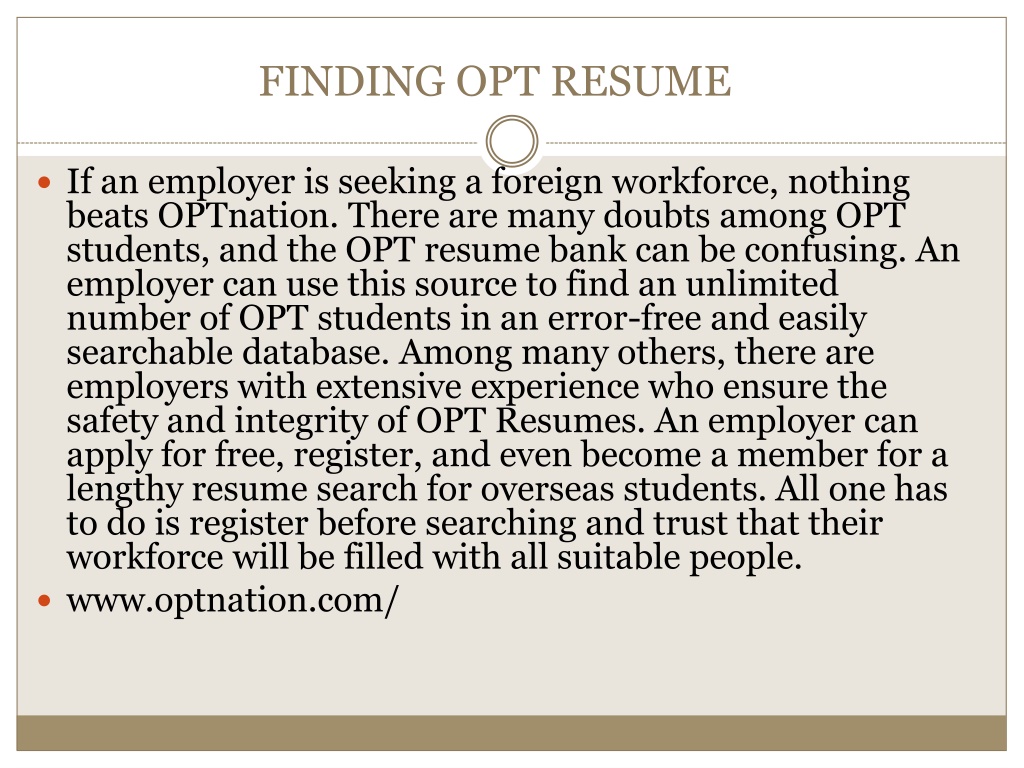 FINDING OPT RESUME

If an employer is seeking a foreign workforce, nothing beats OPTnation. There are many doubts among OPT students, and the OPT resume bank can be confusing. An employer can use this source to find an unlimited number of OPT students in an error-free and easily searchable database. Among many others, there are employers with extensive experience who ensure the safety and integrity of OPT Resumes. An employer can apply for free, register, and even become a member for a lengthy resume search for overseas students. All one has to do is register before searching and trust that their workforce will be filled with all suitable people.

www.optnation.com/